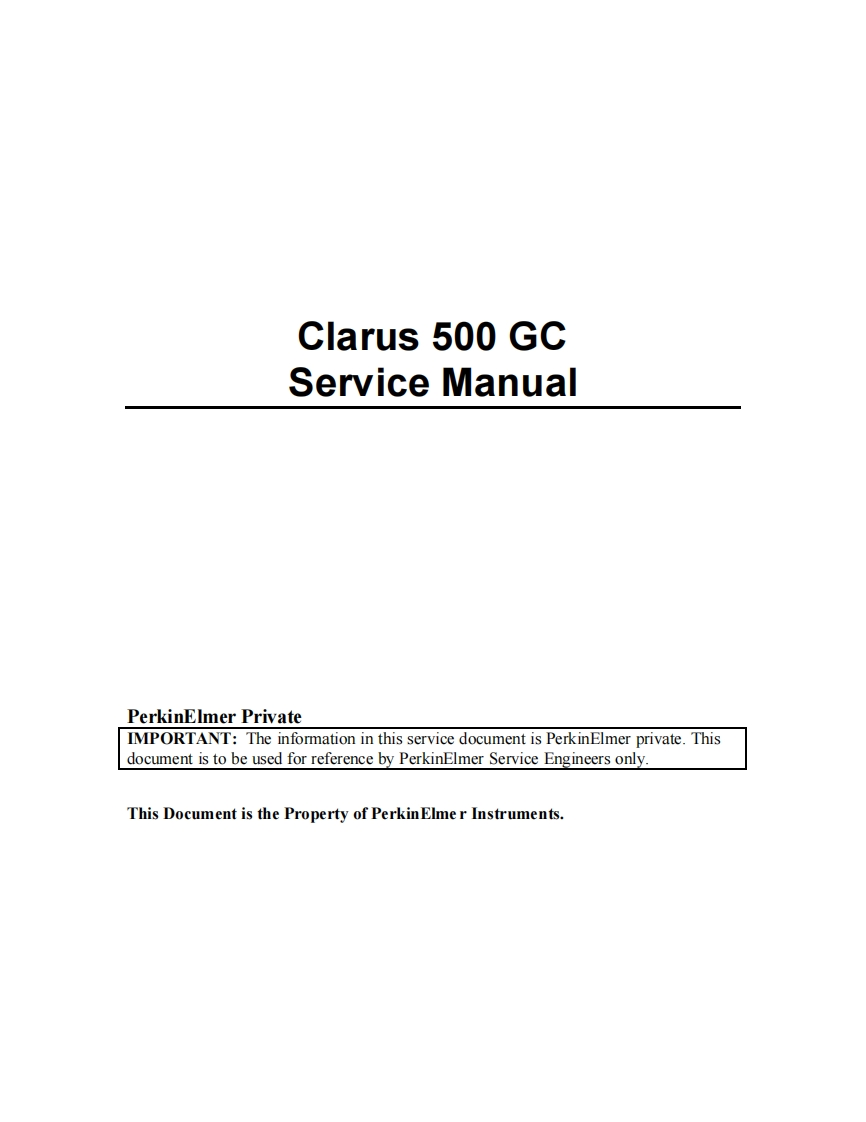 Clarus 500 GC
Service Manual

PerkinElmer Private

IMPORTANT: The information in this service document is PerkinElmer private. This document is to be used for reference by PerkinElmer Service Engineers only.

This Document is the Property of PerkinElme r Instruments.